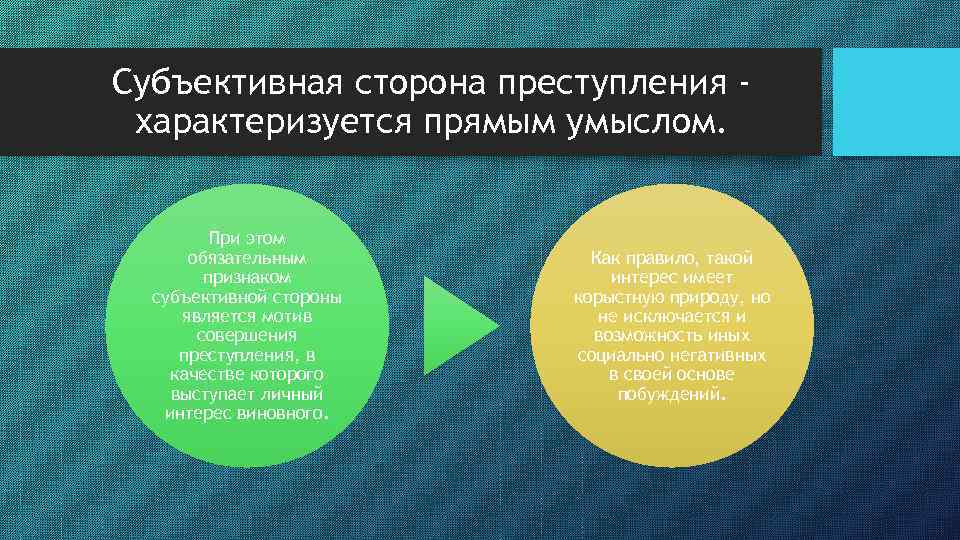 Субъективная сторона преступления - характеризуется прямым умыслом.

При этом обязательным признаком субъективной стороны является мотив совершения преступления, в качестве которого выступает личный интерес виновного.

Как правило, такой интерес имеет корыстную природу, но не исключается и возможность иных социально негативных в своей основе побуждений.